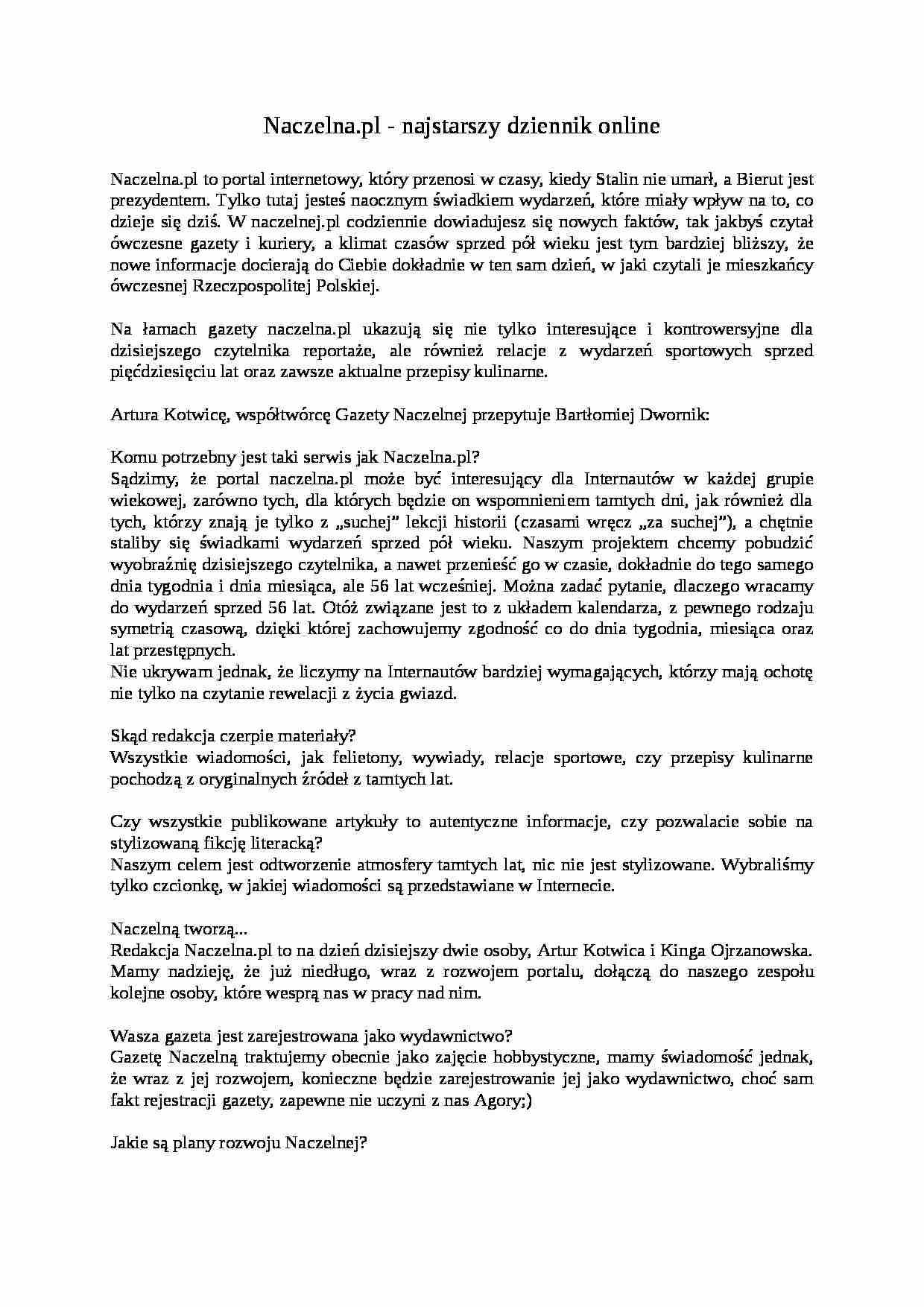 Naczelna.pl - najstarszy dziennik online

Naczelna.pl to portal internetowy, który przenosi w czasy, kiedy Stalin nie umarł, a Bierut jest prezydentem. Tylko tutaj jesteś naocznym świadkiem wydarzeń, które miały wpływ na to, co dzieje się dziś. W naczelnej.pl codziennie dowiadujesz się nowych faktów, tak jakbyś czytał ówczesne gazety i kuriery, a klimat czasów sprzed pół wieku jest tym bardziej bliższy, że nowe informacje docierają do Ciebie dokładnie w ten sam dzień, w jaki czytali je mieszkańcy ówczesnej Rzeczpospolitej Polskiej.

Na łamach gazety naczelna.pl ukazują się nie tylko interesujące i kontrowersyjne dla dzisiejszego czytelnika reportaże, ale również relacje z wydarzeń sportowych sprzed pięćdziesięciu lat oraz zawsze aktualne przepisy kulinarne.

Artura Kotwicę, współtwórcę Gazety Naczelnej przepytuje Bartłomiej Dwornik:

Komu potrzebny jest taki serwis jak Naczelna.pl?
Sądzimy, że portal naczelna.pl może być interesujący dla Internautów w każdej grupie wiekowej, zarówno tych, dla których będzie on wspomnieniem tamtych dni, jak również dla tych, którzy znają je tylko z „suchej” lekcji historii (czasami wręcz „za suchej”), a chętnie staliby się świadkami wydarzeń sprzed pół wieku. Naszym projektem chcemy pobudzić wyobraźnię dzisiejszego czytelnika, a nawet przenieść go w czasie, dokładnie do tego samego dnia tygodnia i dnia miesiąca, ale 56 lat wcześniej. Można zadać pytanie, dlaczego wracamy do wydarzeń sprzed 56 lat. Otóż związane jest to z układem kalendarza, z pewnego rodzaju symetrią czasową, dzięki której zachowujemy zgodność co do dnia tygodnia, miesiąca oraz lat przestępnych.
Nie ukrywam jednak, że liczymy na Internautów bardziej wymagających, którzy mają ochotę nie tylko na czytanie rewelacji z życia gwiazd.

Skąd redakcja czerpie materiały?
Wszystkie wiadomości, jak felietony, wywiady, relacje sportowe, czy przepisy kulinarne pochodzą z oryginalnych źródeł z tamtych lat.

Czy wszystkie publikowane artykuły to autentyczne informacje, czy pozwalacie sobie na stylizowaną fikcję literacką?
Naszym celem jest odtworzenie atmosfery tamtych lat, nic nie jest stylizowane. Wybraliśmy tylko czcionkę, w jakiej wiadomości są przedstawiane w Internecie.

Naczelną tworzą...
Redakcja Naczelna.pl to na dzień dzisiejszy dwie osoby, Artur Kotwica i Kinga Ojrzanowska. Mamy nadzieję, że już niedługo, wraz z rozwojem portalu, dołączą do naszego zespołu kolejne osoby, które wesprą nas w pracy nad nim.

Wasza gazeta jest zarejestrowana jako wydawnictwo?
Gazetę Naczelną traktujemy obecnie jako zajęcie hobbystyczne, mamy świadomość jednak, że wraz z jej rozwojem, konieczne będzie zarejestrowanie jej jako wydawnictwo, choć sam fakt rejestracji gazety, zapewne nie uczyni z nas Agory;)

Jakie są plany rozwoju Naczelnej?